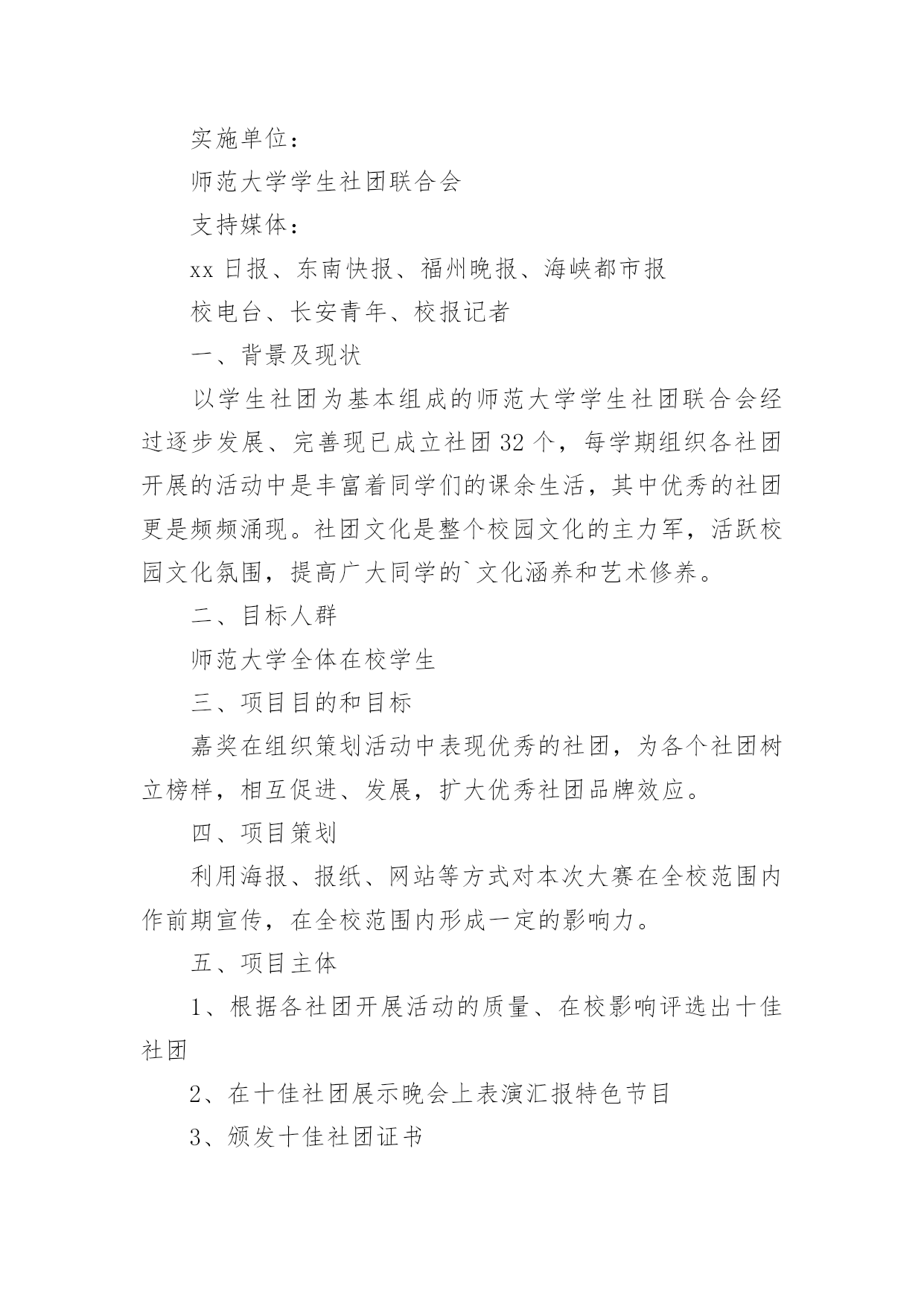 实施单位：

师范大学学生社团联合会

支持媒体：

xx 日报、东南快报、福州晚报、海峡都市报

校电台、长安青年、校报记者

一、背景及现状

以学生社团为基本组成的师范大学学生社团联合会经过逐步发展、完善现已成立社团 32 个，每学期组织各社团开展的活动中是丰富着同学们的课余生活，其中优秀的社团更是频频涌现。社团文化是整个校园文化的主力军，活跃校园文化氛围，提高广大同学的`文化涵养和艺术修养。

二、目标人群

师范大学全体在校学生

三、项目目的和目标

嘉奖在组织策划活动中表现优秀的社团，为各个社团树立榜样，相互促进、发展，扩大优秀社团品牌效应。

四、项目策划

利用海报、报纸、网站等方式对本次大赛在全校范围内作前期宣传，在全校范围内形成一定的影响力。

五、项目主体

1、根据各社团开展活动的质量、在校影响评选出十佳社团

2、在十佳社团展示晚会上表演汇报特色节目

3、颁发十佳社团证书